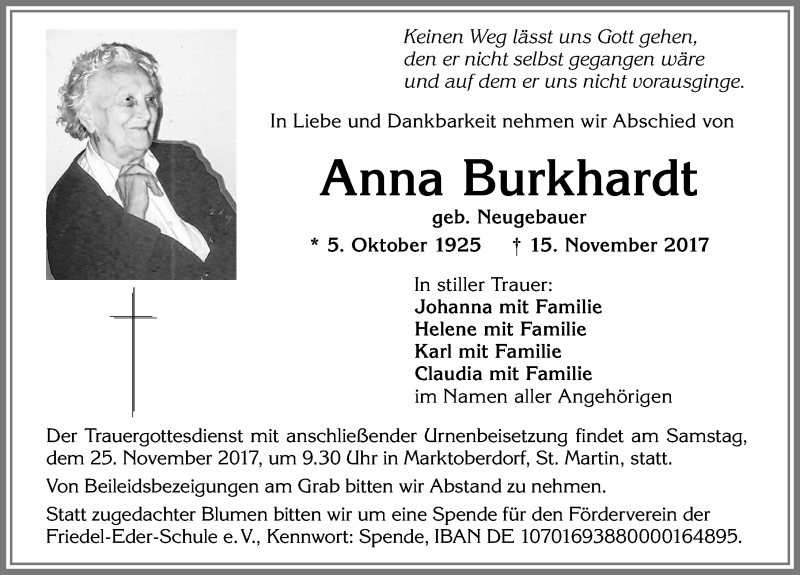 Keinen Weg lässt uns Gott gehen,
den er nicht selbst gegangen wäre
und auf dem er uns nicht vorausginge.

In Liebe und Dankbarkeit nehmen wir Abschied von

Anna Burkhardt

geb. Neugebauer

* 5. Oktober 1925 † 15. November 2017

In stiller Trauer:
Johanna mit Familie
Helene mit Familie
Karl mit Familie
Claudia mit Familie
im Namen aller Angehörigen

Der Trauergottesdienst mit anschließender Urnenbeisetzung findet am Samstag, dem 25. November 2017, um 9.30 Uhr in Marktoberdorf, St. Martin, statt.

Von Beileidsbezeigungen am Grab bitten wir Abstand zu nehmen.

Statt zugedachter Blumen bitten wir um eine Spende für den Förderverein der Friedel-Eder-Schule e. V., Kennwort: Spende, IBAN DE 10701693880000164895.